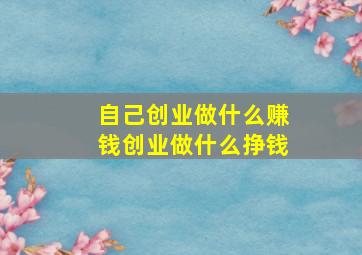 自己创业做什么赚钱创业做什么挣钱